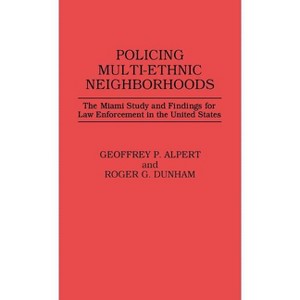 POLICING MULTI-ETHNIC NEIGHBORHOODS

The Miami Study and Findings for Law Enforcement in the United States

GEOFFREY P. ALPERT
and
ROGER G. DUNHAM